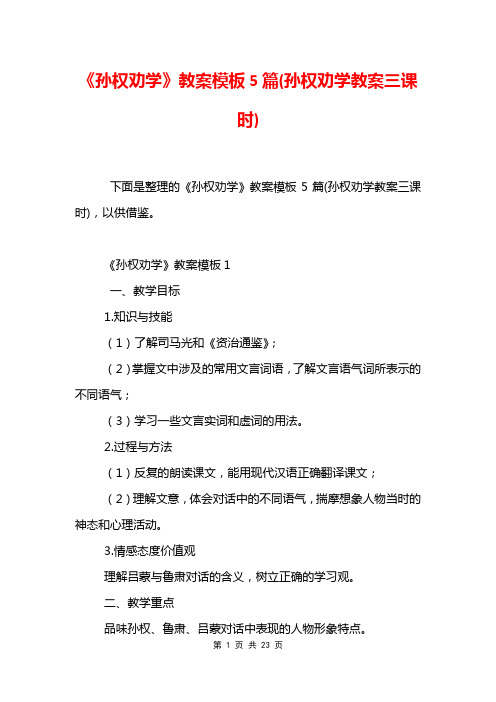 《孙权劝学》教案模板 5 篇(孙权劝学教案三课时)

下面是整理的《孙权劝学》教案模板 5 篇(孙权劝学教案三课时)，以供借鉴。

《孙权劝学》教案模板 1

一、教学目标

1.知识与技能

（1）了解司马光和《资治通鉴》；

（2）掌握文中涉及的常用文言词语，了解文言语气词所表示的不同语气；

（3）学习一些文言实词和虚词的用法。

2.过程与方法

（1）反复的朗读课文，能用现代汉语正确翻译课文；

（2）理解文意，体会对话中的不同语气，揣摩想象人物当时的神态和心理活动。

3.情感态度价值观

理解吕蒙与鲁肃对话的含义，树立正确的学习观。

二、教学重点

品味孙权、鲁肃、吕蒙对话中表现的人物形象特点。

第 1 页 共 23 页